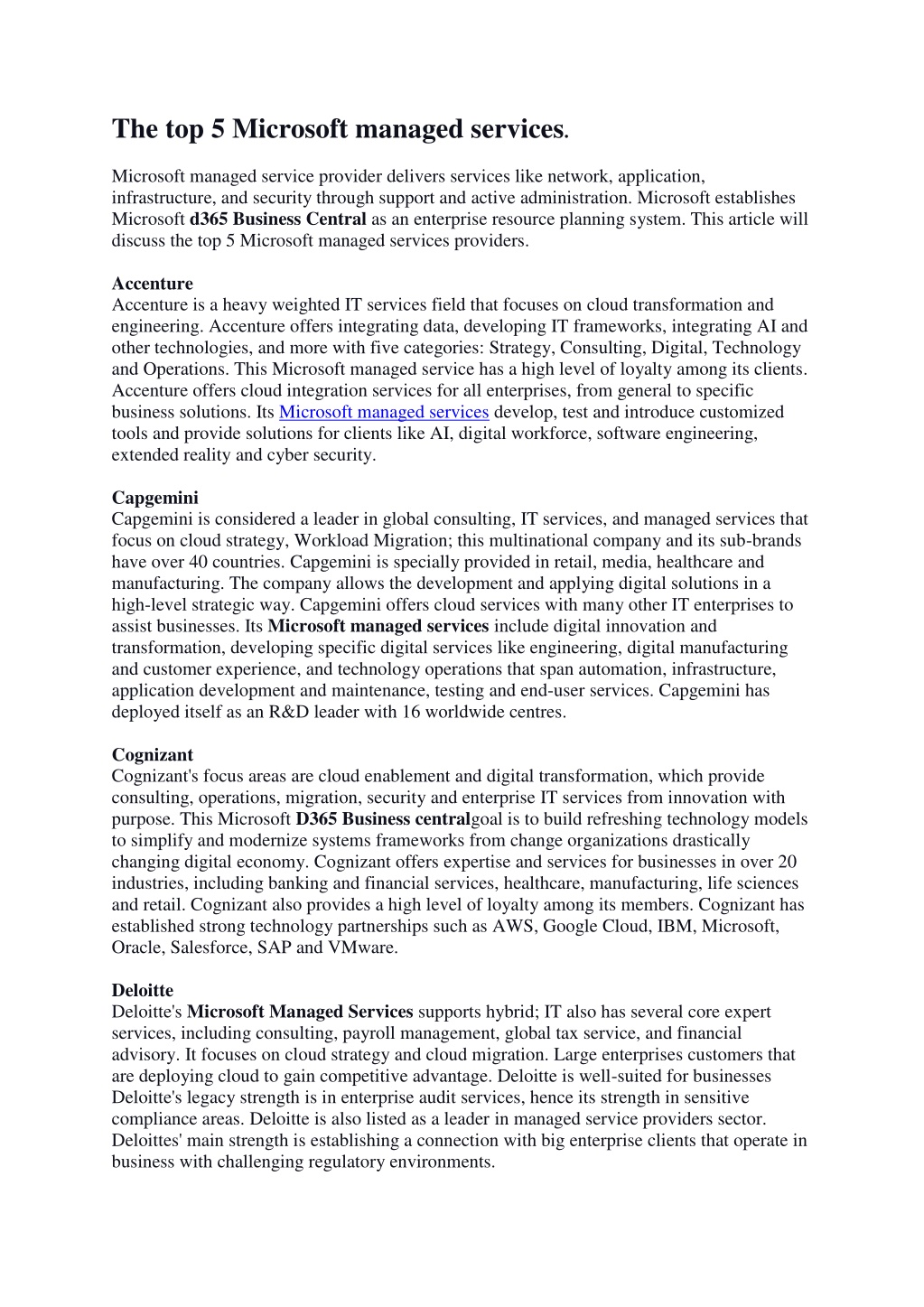 The top 5 Microsoft managed services.

Microsoft managed service provider delivers services like network, application, infrastructure, and security through support and active administration. Microsoft establishes Microsoft d365 Business Central as an enterprise resource planning system. This article will discuss the top 5 Microsoft managed services providers.

Accenture
Accenture is a heavy weighted IT services field that focuses on cloud transformation and engineering. Accenture offers integrating data, developing IT frameworks, integrating AI and other technologies, and more with five categories: Strategy, Consulting, Digital, Technology and Operations. This Microsoft managed service has a high level of loyalty among its clients. Accenture offers cloud integration services for all enterprises, from general to specific business solutions. Its Microsoft managed services develop, test and introduce customized tools and provide solutions for clients like AI, digital workforce, software engineering, extended reality and cyber security.

Capgemini
Capgemini is considered a leader in global consulting, IT services, and managed services that focus on cloud strategy, Workload Migration; this multinational company and its sub-brands have over 40 countries. Capgemini is specially provided in retail, media, healthcare and manufacturing. The company allows the development and applying digital solutions in a high-level strategic way. Capgemini offers cloud services with many other IT enterprises to assist businesses. Its Microsoft managed services include digital innovation and transformation, developing specific digital services like engineering, digital manufacturing and customer experience, and technology operations that span automation, infrastructure, application development and maintenance, testing and end-user services. Capgemini has deployed itself as an R&D leader with 16 worldwide centres.

Cognizant
Cognizant's focus areas are cloud enablement and digital transformation, which provide consulting, operations, migration, security and enterprise IT services from innovation with purpose. This Microsoft D365 Business centralgoal is to build refreshing technology models to simplify and modernize systems frameworks from change organizations drastically changing digital economy. Cognizant offers expertise and services for businesses in over 20 industries, including banking and financial services, healthcare, manufacturing, life sciences and retail. Cognizant also provides a high level of loyalty among its members. Cognizant has established strong technology partnerships such as AWS, Google Cloud, IBM, Microsoft, Oracle, Salesforce, SAP and VMware.

Deloitte
Deloitte's Microsoft Managed Services supports hybrid; IT also has several core expert services, including consulting, payroll management, global tax service, and financial advisory. It focuses on cloud strategy and cloud migration. Large enterprises customers that are deploying cloud to gain competitive advantage. Deloitte is well-suited for businesses Deloitte's legacy strength is in enterprise audit services, hence its strength in sensitive compliance areas. Deloitte is also listed as a leader in managed service providers sector. Deloittes' main strength is establishing a connection with big enterprise clients that operate in business with challenging regulatory environments.